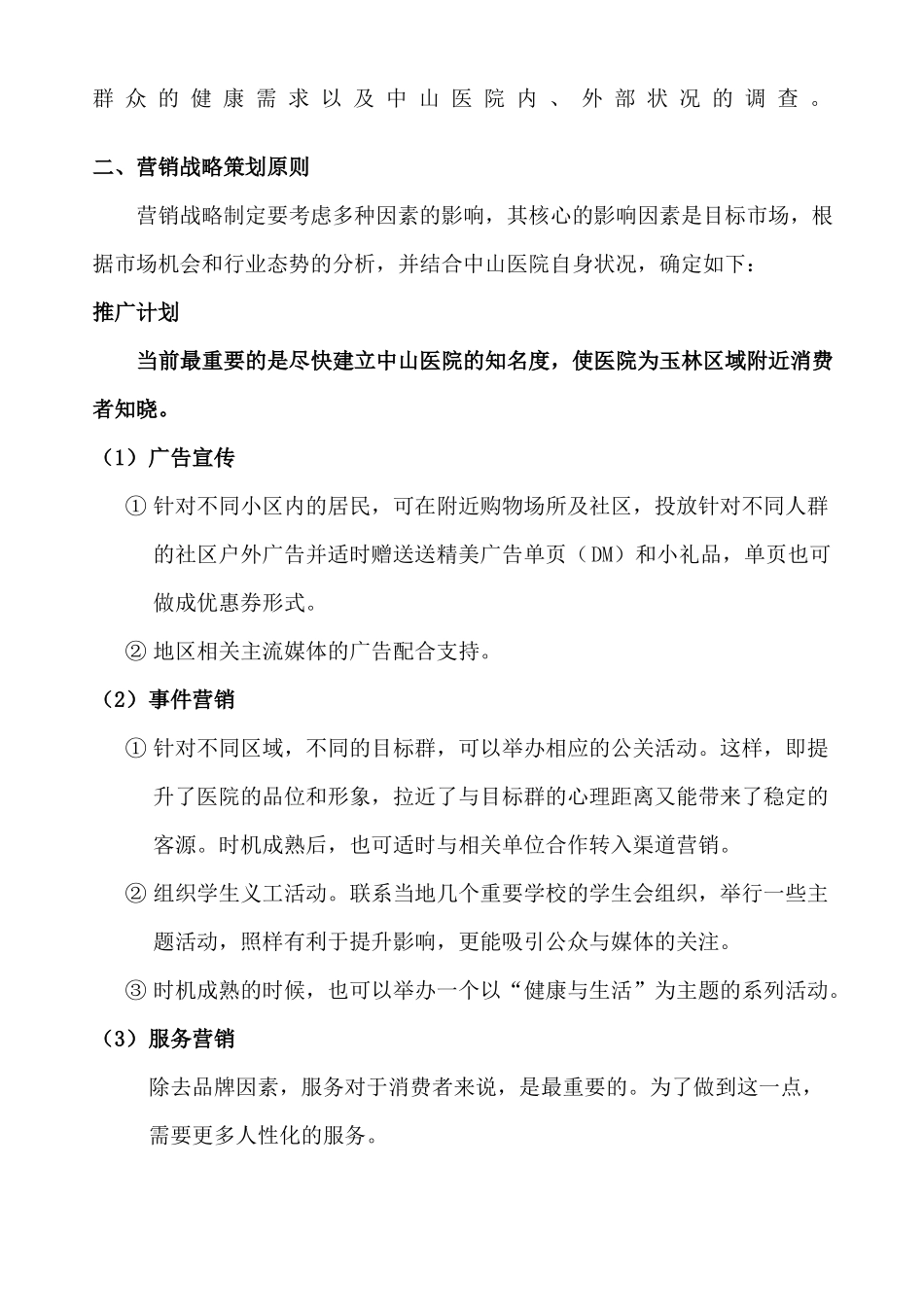 群众的健康需求以及中山医院内、外部状况的调查。

二、营销战略策划原则

营销战略制定要考虑多种因素的影响，其核心的影响因素是目标市场，根据市场机会和行业态势的分析，并结合中山医院自身状况，确定如下：

推广计划

当前最重要的是尽快建立中山医院的知名度，使医院为玉林区域附近消费者知晓。

（1）广告宣传

① 针对不同小区内的居民，可在附近购物场所及社区，投放针对不同人群的社区户外广告并适时赠送送精美广告单页（DM）和小礼品，单页也可做成优惠券形式。

② 地区相关主流媒体的广告配合支持。

（2）事件营销

① 针对不同区域，不同的目标群，可以举办相应的公关活动。这样，即提升了医院的品位和形象，拉近了与目标群的心理距离又能带来了稳定的客源。时机成熟后，也可适时与相关单位合作转入渠道营销。

② 组织学生义工活动。联系当地几个重要学校的学生会组织，举行一些主题活动，照样有利于提升影响，更能吸引公众与媒体的关注。

③ 时机成熟的时候，也可以举办一个以“健康与生活”为主题的系列活动。

（3）服务营销

除去品牌因素，服务对于消费者来说，是最重要的。为了做到这一点，需要更多人性化的服务。